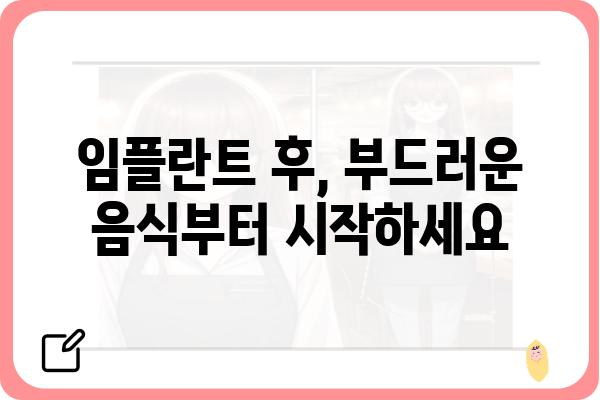 임플란트 후, 부드러운 음식부터 시작하세요